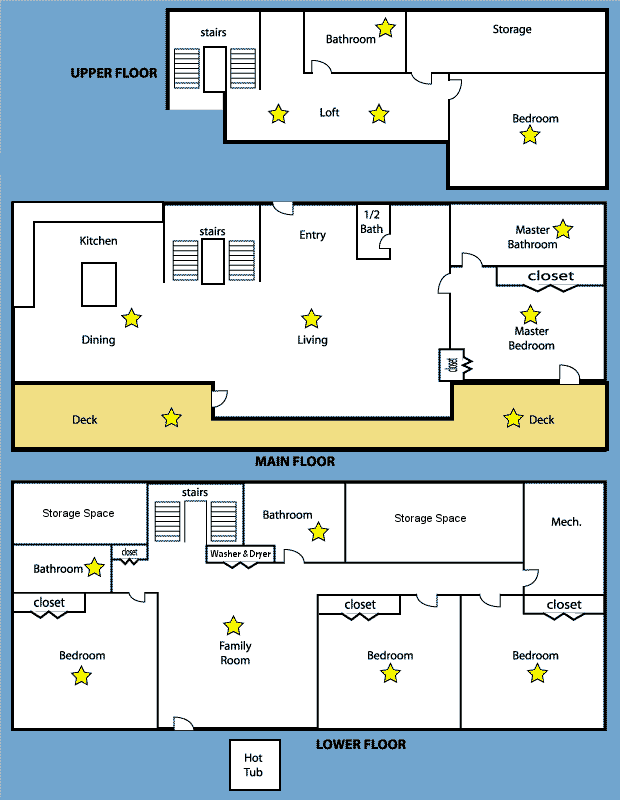 UPPER FLOOR

stairs

Bathroom

Storage

Loft

Bedroom

Kitchen

stairs

Entry

1/2 Bath

Master Bathroom

closet

Dining

Living

Master Bedroom

closet

Deck

Deck

MAIN FLOOR

Storage Space

stairs

Bathroom

Storage Space

Mech.

Bathroom

closet

Washer & Dryer

closet

closet

closet

Bedroom

Family Room

Bedroom

Bedroom

LOWER FLOOR

Hot Tub